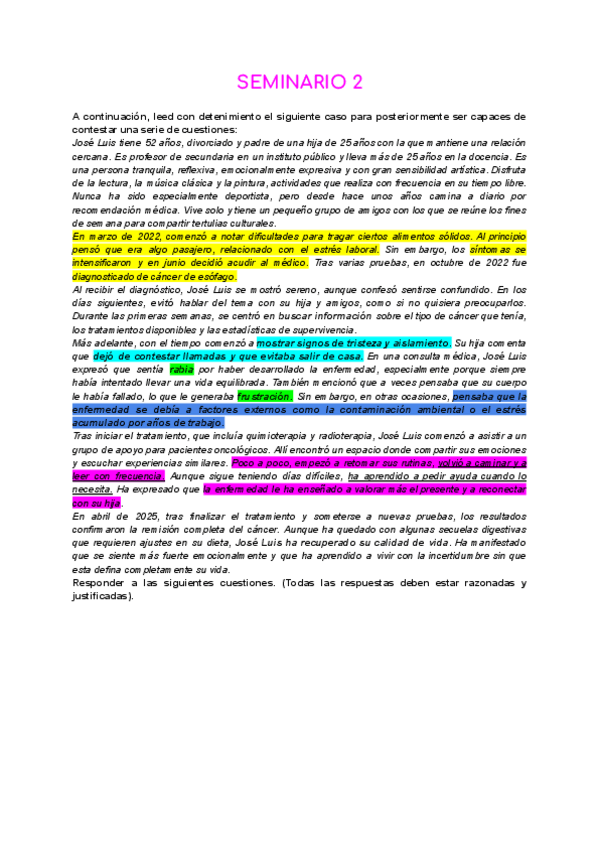 SEMINARIO 2

A continuación, leed con detenimiento el siguiente caso para posteriormente ser capaces de contestar una serie de cuestiones:

José Luis tiene 52 años, divorciado y padre de una hija de 25 años con la que mantiene una relación cercana. Es profesor de secundaria en un instituto público y lleva más de 25 años en la docencia. Es una persona tranquila, reflexiva, emocionalmente expresiva y con gran sensibilidad artística. Disfruta de la lectura, la música clásica y la pintura, actividades que realiza con frecuencia en su tiempo libre. Nunca ha sido especialmente deportista, pero desde hace unos años camina a diario por recomendación médica. Vive solo y tiene un pequeño grupo de amigos con los que se reúne los fines de semana para compartir tertulias culturales.

En marzo de 2022, comenzó a notar dificultades para tragar ciertos alimentos sólidos. Al principio pensó que era algo pasajero, relacionado con el estrés laboral. Sin embargo, los síntomas se intensificaron y en junio decidió acudir al médico. Tras varias pruebas, en octubre de 2022 fue diagnosticado de cáncer de esófago.

Al recibir el diagnóstico, José Luis se mostró sereno, aunque confesó sentirse confundido. En los días siguientes, evitó hablar del tema con su hija y amigos, como si no quisiera preocuparlos. Durante las primeras semanas, se centró en buscar información sobre el tipo de cáncer que tenía, los tratamientos disponibles y las estadísticas de supervivencia.

Más adelante, con el tiempo comenzó a mostrar signos de tristeza y aislamiento. Su hija comenta que dejó de contestar llamadas y que evitaba salir de casa. En una consulta médica, José Luis expresó que sentía rabia por haber desarrollado la enfermedad, especialmente porque siempre había intentado llevar una vida equilibrada. También mencionó que a veces pensaba que su cuerpo le había fallado, lo que le generaba frustración. Sin embargo, en otras ocasiones, pensaba que la enfermedad se debía a factores externos como la contaminación ambiental o el estrés acumulado por años de trabajo.

Tras iniciar el tratamiento, que incluía quimioterapia y radioterapia, José Luis comenzó a asistir a un grupo de apoyo para pacientes oncológicos. Allí encontró un espacio donde compartir sus emociones y escuchar experiencias similares. Poco a poco, empezó a retomar sus rutinas, volvió a caminar y a leer con frecuencia. Aunque sigue teniendo días difíciles, ha aprendido a pedir ayuda cuando lo necesita. Ha expresado que la enfermedad le ha enseñado a valorar más el presente y a reconectar con su hija.

En abril de 2025, tras finalizar el tratamiento y someterse a nuevas pruebas, los resultados confirmaron la remisión completa del cáncer. Aunque ha quedado con algunas secuelas digestivas que requieren ajustes en su dieta, José Luis ha recuperado su calidad de vida. Ha manifestado que se siente más fuerte emocionalmente y que ha aprendido a vivir con la incertidumbre sin que esta defina completamente su vida.

Responder a las siguientes cuestiones. (Todas las respuestas deben estar razonadas y justificadas).